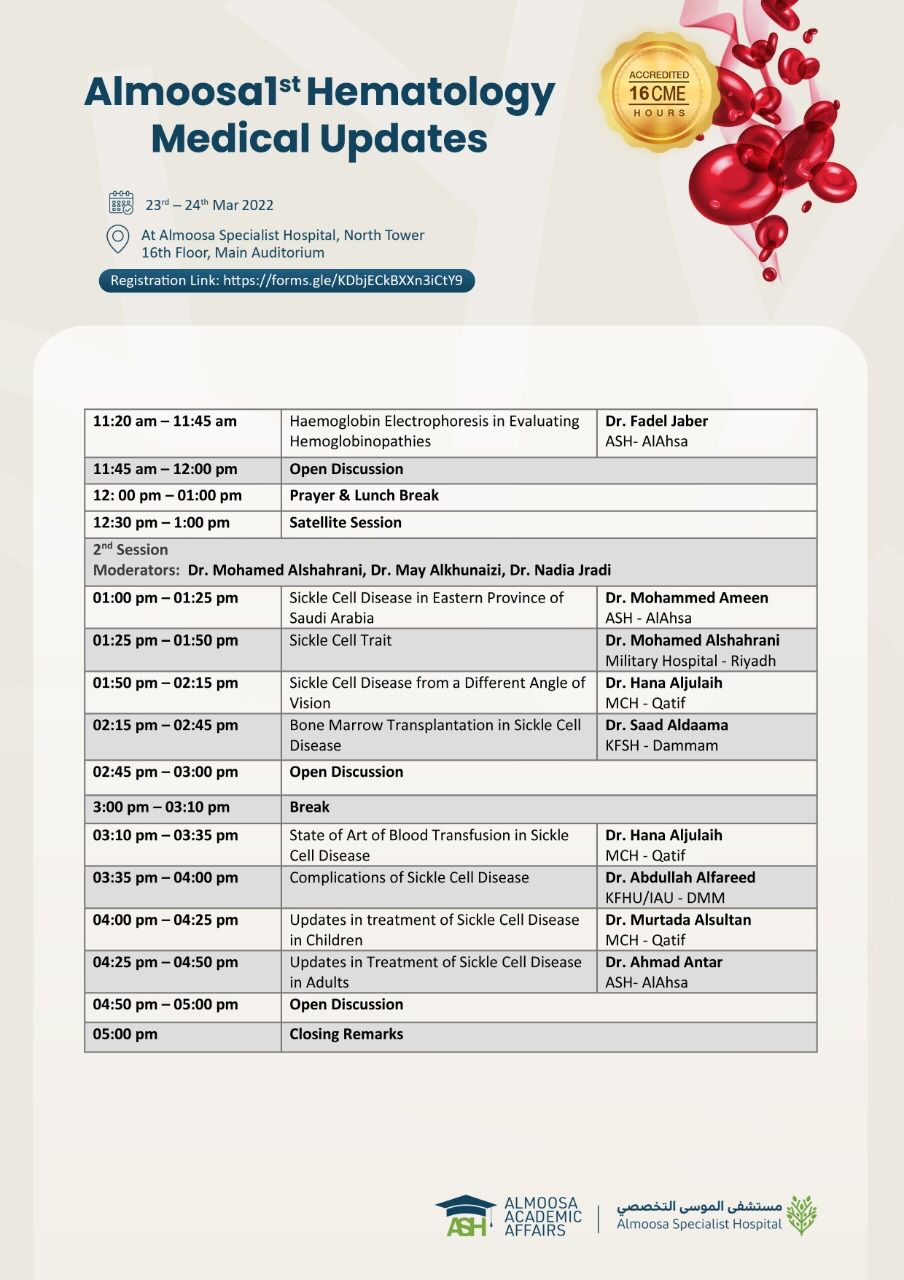 Almoosa1$^{st}$ Hematology Medical Updates

ACCREDITED
16 CME
HOURS

23$^{rd}$ – 24$^{th}$ Mar 2022

At Almoosa Specialist Hospital, North Tower
16th Floor, Main Auditorium

Registration Link: https://forms.gle/KDbjECkBXXn3iCtY9

| | | |
|---|---|---|
| 11:20 am – 11:45 am | Haemoglobin Electrophoresis in Evaluating Hemoglobinopathies | Dr. Fadel Jaber ASH- AlAhsa |
| 11:45 am – 12:00 pm | Open Discussion | |
| 12: 00 pm – 01:00 pm | Prayer & Lunch Break | |
| 12:30 pm – 1:00 pm | Satellite Session | |
| 2$^{nd}$ Session Moderators: Dr. Mohamed Alshahrani, Dr. May Alkhunaizi, Dr. Nadia Jradi | | |
| 01:00 pm – 01:25 pm | Sickle Cell Disease in Eastern Province of Saudi Arabia | Dr. Mohammed Ameen ASH - AlAhsa |
| 01:25 pm – 01:50 pm | Sickle Cell Trait | Dr. Mohamed Alshahrani Military Hospital - Riyadh |
| 01:50 pm – 02:15 pm | Sickle Cell Disease from a Different Angle of Vision | Dr. Hana Aljulaih MCH - Qatif |
| 02:15 pm – 02:45 pm | Bone Marrow Transplantation in Sickle Cell Disease | Dr. Saad Aldaama KFSH - Dammam |
| 02:45 pm – 03:00 pm | Open Discussion | |
| 3:00 pm – 03:10 pm | Break | |
| 03:10 pm – 03:35 pm | State of Art of Blood Transfusion in Sickle Cell Disease | Dr. Hana Aljulaih MCH - Qatif |
| 03:35 pm – 04:00 pm | Complications of Sickle Cell Disease | Dr. Abdullah Alfareed KFHU/IAU - DMM |
| 04:00 pm – 04:25 pm | Updates in treatment of Sickle Cell Disease in Children | Dr. Murtada Alsultan MCH - Qatif |
| 04:25 pm – 04:50 pm | Updates in Treatment of Sickle Cell Disease in Adults | Dr. Ahmad Antar ASH- AlAhsa |
| 04:50 pm – 05:00 pm | Open Discussion | |
| 05:00 pm | Closing Remarks | |

ASH ALMOOSA ACADEMIC AFFAIRS

مستشفى الموسى التخصصي
Almoosa Specialist Hospital